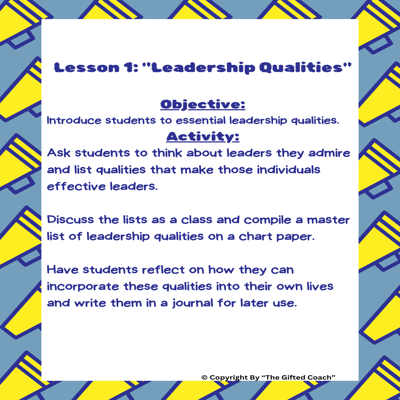 Lesson 1: "Leadership Qualities"

Objective:
Introduce students to essential leadership qualities.

Activity:
Ask students to think about leaders they admire and list qualities that make those individuals effective leaders.

Discuss the lists as a class and compile a master list of leadership qualities on a chart paper.

Have students reflect on how they can incorporate these qualities into their own lives and write them in a journal for later use.

© Copyright By "The Gifted Coach"